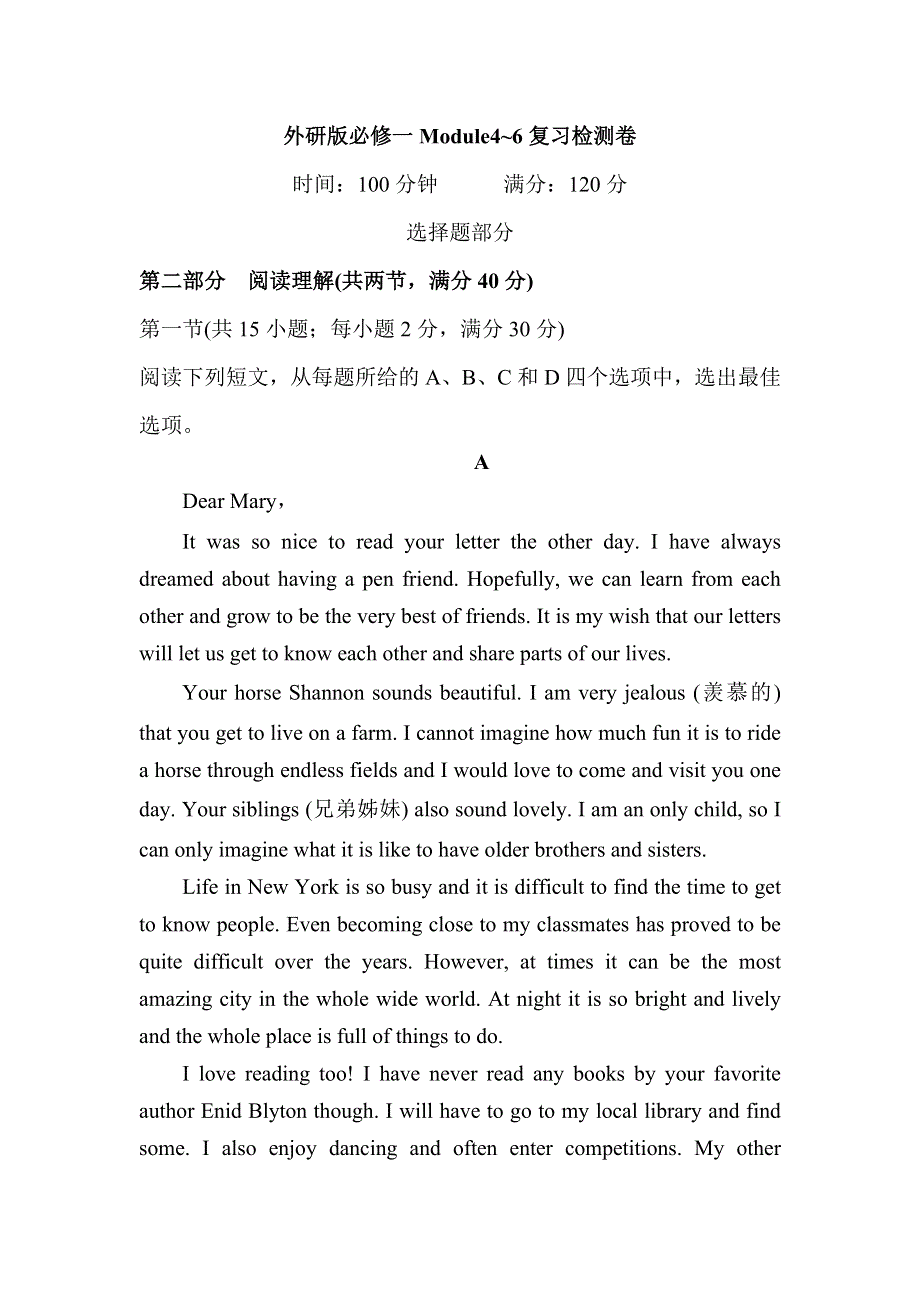 外研版必修一 Module4~6 复习检测卷

时间：100 分钟　　满分：120 分

选择题部分

第二部分　阅读理解(共两节，满分 40 分)

第一节(共 15 小题；每小题 2 分，满分 30 分)

阅读下列短文，从每题所给的 A、B、C 和 D 四个选项中，选出最佳选项。

A

Dear Mary，

It was so nice to read your letter the other day. I have always dreamed about having a pen friend. Hopefully, we can learn from each other and grow to be the very best of friends. It is my wish that our letters will let us get to know each other and share parts of our lives.

Your horse Shannon sounds beautiful. I am very jealous (羡慕的) that you get to live on a farm. I cannot imagine how much fun it is to ride a horse through endless fields and I would love to come and visit you one day. Your siblings (兄弟姊妹) also sound lovely. I am an only child, so I can only imagine what it is like to have older brothers and sisters.

Life in New York is so busy and it is difficult to find the time to get to know people. Even becoming close to my classmates has proved to be quite difficult over the years. However, at times it can be the most amazing city in the whole wide world. At night it is so bright and lively and the whole place is full of things to do.

I love reading too! I have never read any books by your favorite author Enid Blyton though. I will have to go to my local library and find some. I also enjoy dancing and often enter competitions. My other